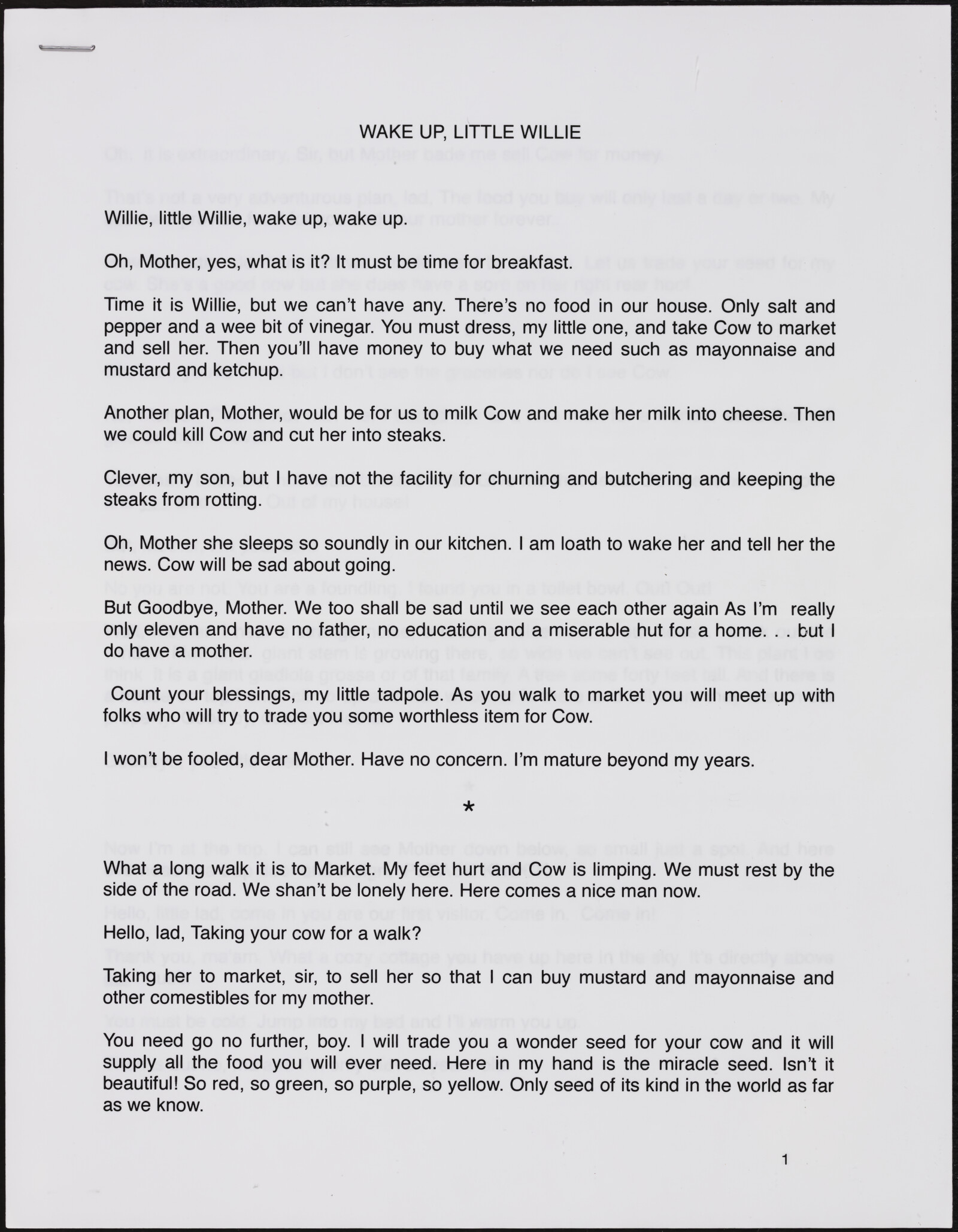 WAKE UP, LITTLE WILLIE

Willie, little Willie, wake up, wake up.

Oh, Mother, yes, what is it? It must be time for breakfast.

Time it is Willie, but we can't have any. There's no food in our house. Only salt and pepper and a wee bit of vinegar. You must dress, my little one, and take Cow to market and sell her. Then you'll have money to buy what we need such as mayonnaise and mustard and ketchup.

Another plan, Mother, would be for us to milk Cow and make her milk into cheese. Then we could kill Cow and cut her into steaks.

Clever, my son, but I have not the facility for churning and butchering and keeping the steaks from rotting.

Oh, Mother she sleeps so soundly in our kitchen. I am loath to wake her and tell her the news. Cow will be sad about going.

But Goodbye, Mother. We too shall be sad until we see each other again As I'm really only eleven and have no father, no education and a miserable hut for a home. . . but I do have a mother.

Count your blessings, my little tadpole. As you walk to market you will meet up with folks who will try to trade you some worthless item for Cow.

I won't be fooled, dear Mother. Have no concern. I'm mature beyond my years.

*

What a long walk it is to Market. My feet hurt and Cow is limping. We must rest by the side of the road. We shan't be lonely here. Here comes a nice man now.

Hello, lad, Taking your cow for a walk?

Taking her to market, sir, to sell her so that I can buy mustard and mayonnaise and other comestibles for my mother.

You need go no further, boy. I will trade you a wonder seed for your cow and it will supply all the food you will ever need. Here in my hand is the miracle seed. Isn't it beautiful! So red, so green, so purple, so yellow. Only seed of its kind in the world as far as we know.

1